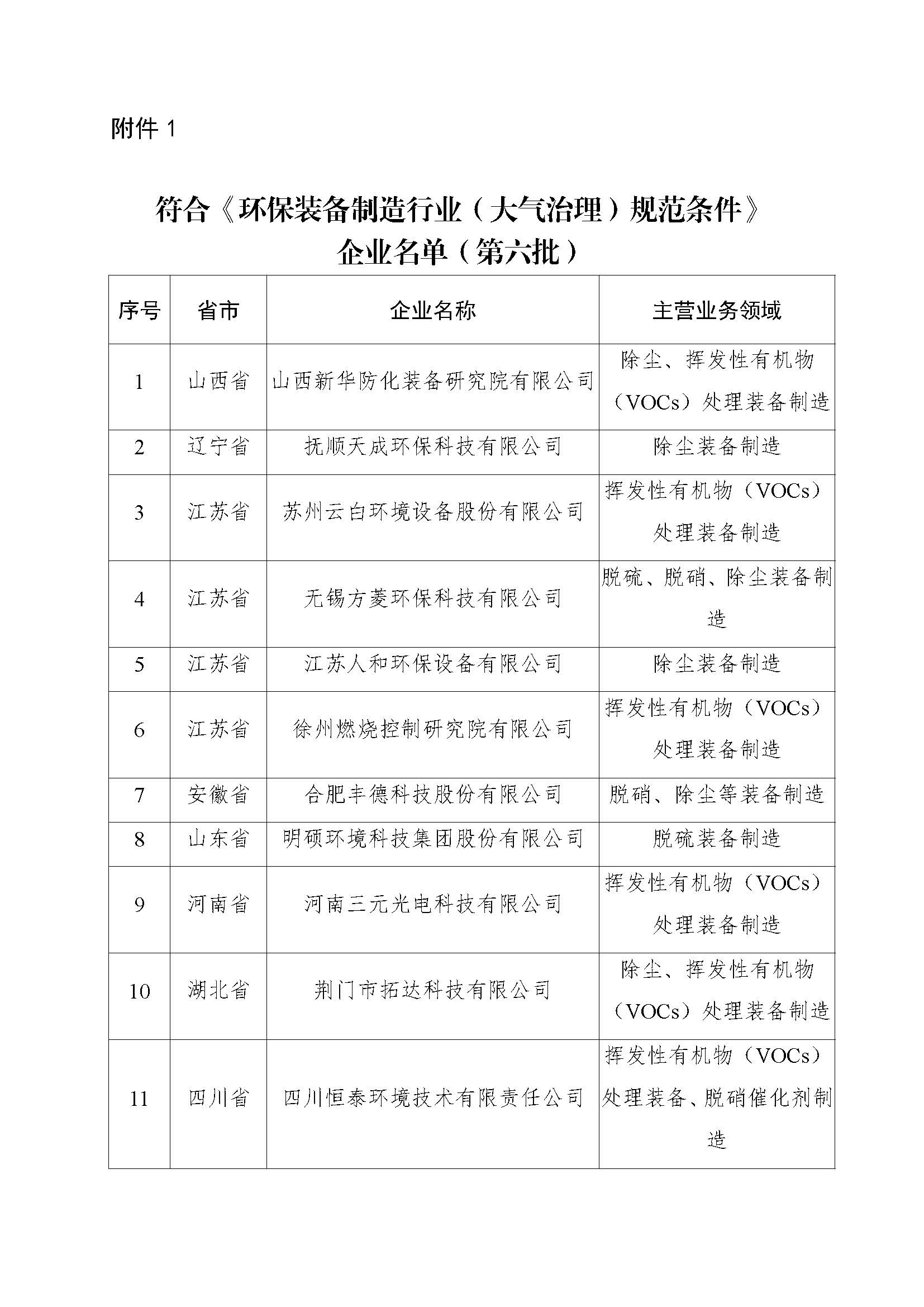 附件 1

符合《环保装备制造行业（大气治理）规范条件》企业名单（第六批）

| 序号 | 省市 | 企业名称 | 主营业务领域 |
|---|---|---|---|
| 1 | 山西省 | 山西新华防化装备研究院有限公司 | 除尘、挥发性有机物（VOCs）处理装备制造 |
| 2 | 辽宁省 | 抚顺天成环保科技有限公司 | 除尘装备制造 |
| 3 | 江苏省 | 苏州云白环境设备股份有限公司 | 挥发性有机物（VOCs）处理装备制造 |
| 4 | 江苏省 | 无锡方菱环保科技有限公司 | 脱硫、脱硝、除尘装备制造 |
| 5 | 江苏省 | 江苏人和环保设备有限公司 | 除尘装备制造 |
| 6 | 江苏省 | 徐州燃烧控制研究院有限公司 | 挥发性有机物（VOCs）处理装备制造 |
| 7 | 安徽省 | 合肥丰德科技股份有限公司 | 脱硝、除尘等装备制造 |
| 8 | 山东省 | 明硕环境科技集团股份有限公司 | 脱硫装备制造 |
| 9 | 河南省 | 河南三元光电科技有限公司 | 挥发性有机物（VOCs）处理装备制造 |
| 10 | 湖北省 | 荆门市拓达科技有限公司 | 除尘、挥发性有机物（VOCs）处理装备制造 |
| 11 | 四川省 | 四川恒泰环境技术有限责任公司 | 挥发性有机物（VOCs）处理装备、脱硝催化剂制造 |